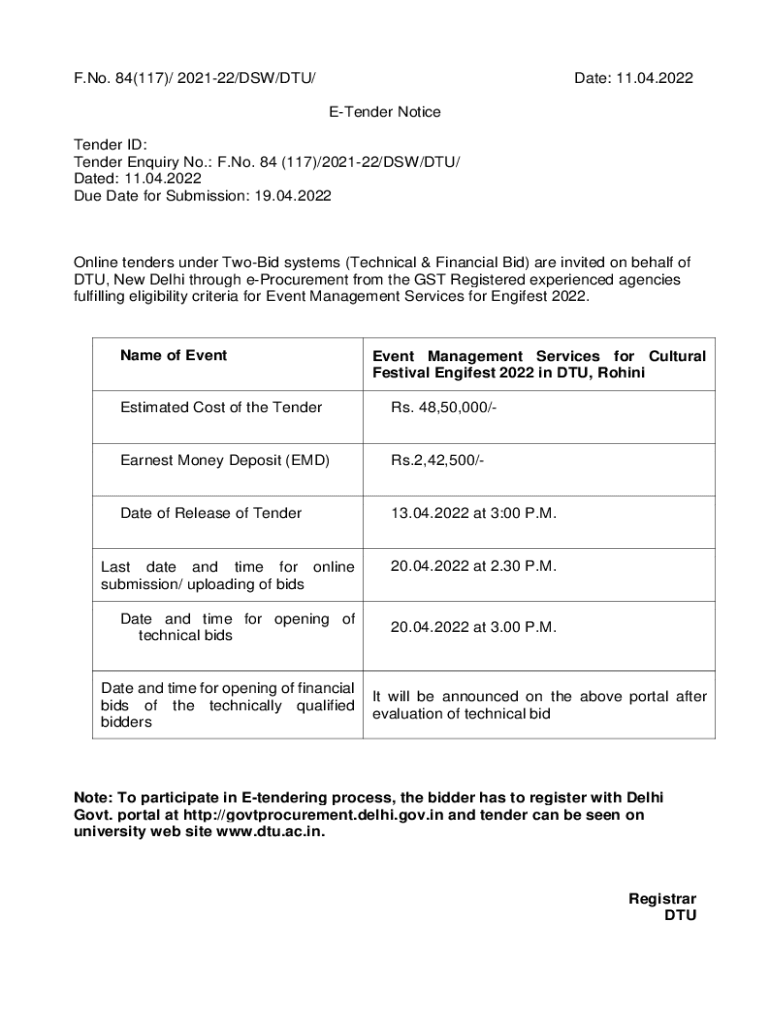 F.No. 84(117)/ 2021-22/DSW/DTU/ Date: 11.04.2022

E-Tender Notice

Tender ID:
Tender Enquiry No.: F.No. 84 (117)/2021-22/DSW/DTU/
Dated: 11.04.2022
Due Date for Submission: 19.04.2022

Online tenders under Two-Bid systems (Technical & Financial Bid) are invited on behalf of DTU, New Delhi through e-Procurement from the GST Registered experienced agencies fulfilling eligibility criteria for Event Management Services for Engifest 2022.

| Name of Event | Event Management Services for Cultural Festival Engifest 2022 in DTU, Rohini |
|---|---|
| Estimated Cost of the Tender | Rs. 48,50,000/- |
| Earnest Money Deposit (EMD) | Rs.2,42,500/- |
| Date of Release of Tender | 13.04.2022 at 3:00 P.M. |
| Last date and time for online submission/ uploading of bids | 20.04.2022 at 2.30 P.M. |
| Date and time for opening of technical bids | 20.04.2022 at 3.00 P.M. |
| Date and time for opening of financial bids of the technically qualified bidders | It will be announced on the above portal after evaluation of technical bid |

Note: To participate in E-tendering process, the bidder has to register with Delhi Govt. portal at http://govtprocurement.delhi.gov.in and tender can be seen on university web site www.dtu.ac.in.

Registrar
DTU